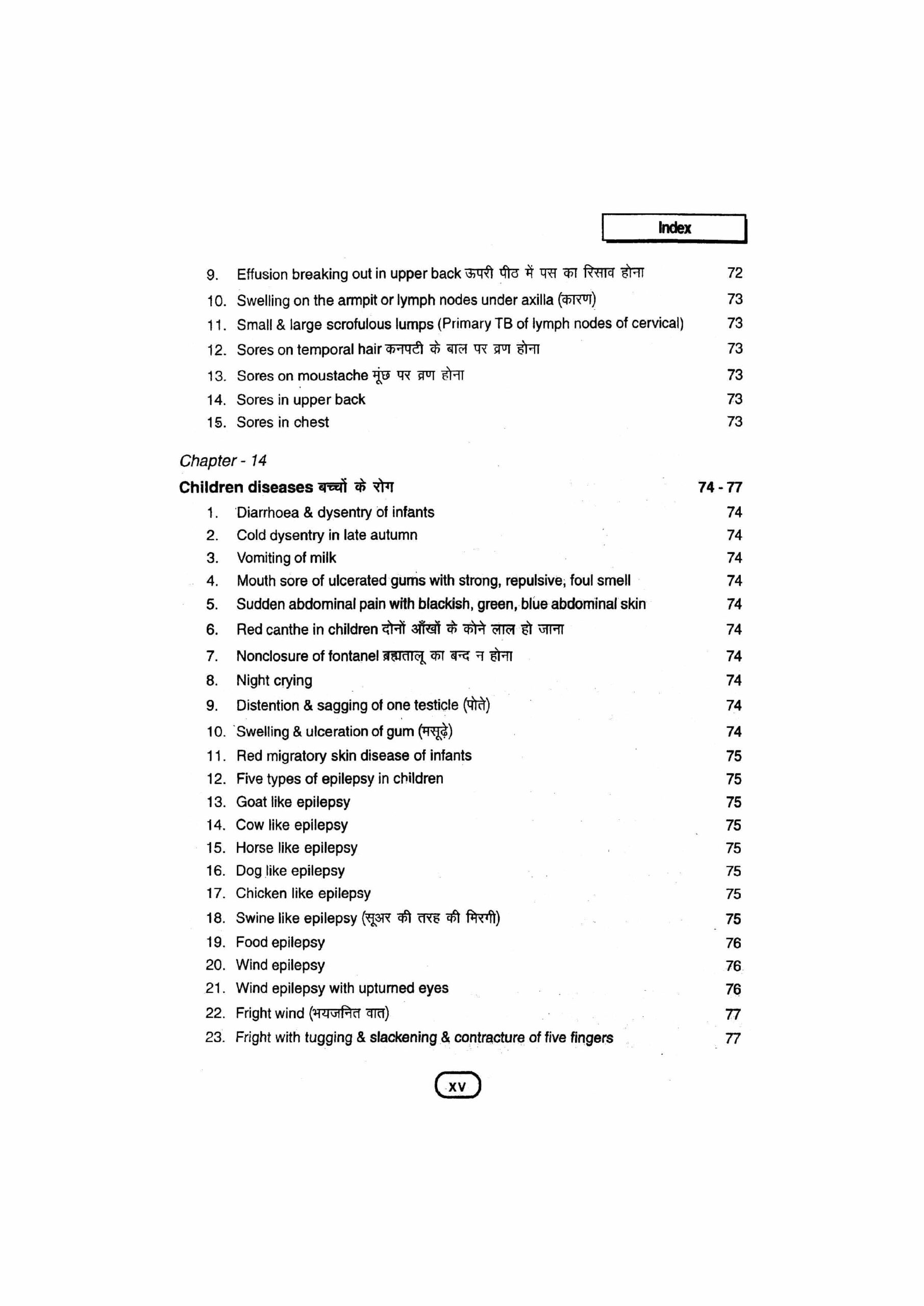 Index

9. Effusion breaking out in upper back ऊपरी पीठ में पस का रिसाव होना 72
10. Swelling on the armpit or lymph nodes under axilla (कारण) 73
11. Small & large scrofulous lumps (Primary TB of lymph nodes of cervical) 73
12. Sores on temporal hair कनपटी के बाल पर व्रण होना 73
13. Sores on moustache मूंछ पर व्रण होना 73
14. Sores in upper back 73
15. Sores in chest 73

Chapter - 14
Children diseases बच्चों के रोग 74 - 77
1. Diarrhoea & dysentry of infants 74
2. Cold dysentry in late autumn 74
3. Vomiting of milk 74
4. Mouth sore of ulcerated gums with strong, repulsive, foul smell 74
5. Sudden abdominal pain with blackish, green, blue abdominal skin 74
6. Red canthe in children दोनों आँखों के कोने लाल हो जाना 74
7. Nonclosure of fontanel ब्रह्मतालू का बन्द न होना 74
8. Night crying 74
9. Distention & sagging of one testicle (पोते) 74
10. Swelling & ulceration of gum (मसूढ़े) 74
11. Red migratory skin disease of infants 75
12. Five types of epilepsy in children 75
13. Goat like epilepsy 75
14. Cow like epilepsy 75
15. Horse like epilepsy 75
16. Dog like epilepsy 75
17. Chicken like epilepsy 75
18. Swine like epilepsy (सूअर की तरह की मिरगी) 75
19. Food epilepsy 76
20. Wind epilepsy 76
21. Wind epilepsy with upturned eyes 76
22. Fright wind (भयजनित वात) 77
23. Fright with tugging & slackening & contracture of five fingers 77

XV